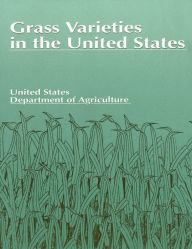 Grass Varieties in the United States

United States
Department of Agriculture